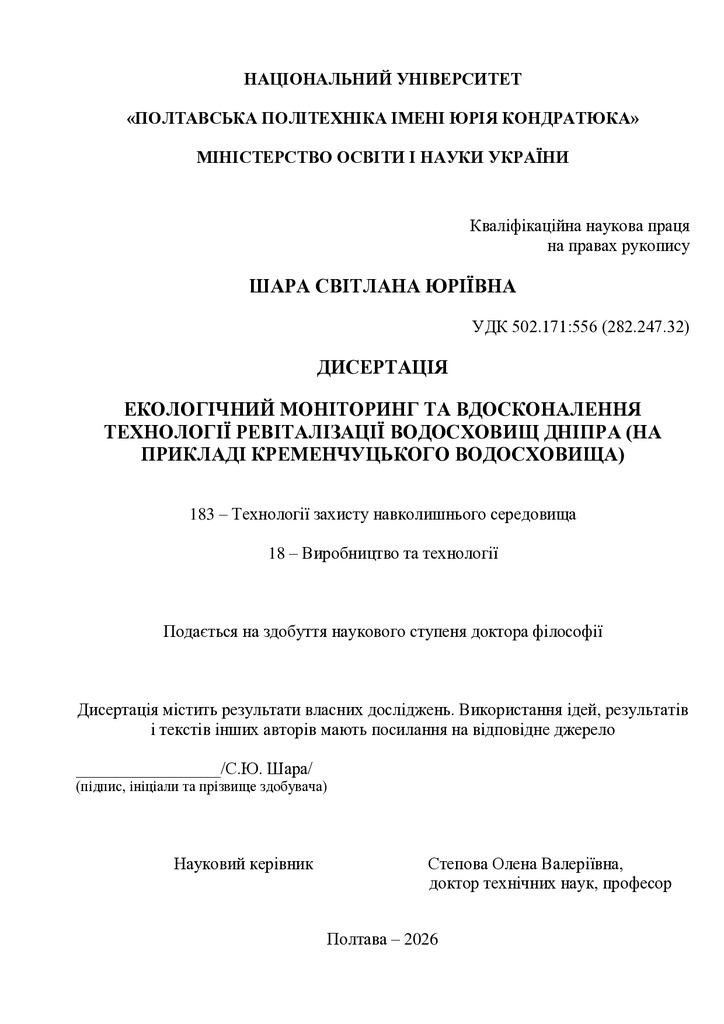 НАЦІОНАЛЬНИЙ УНІВЕРСИТЕТ

«ПОЛТАВСЬКА ПОЛІТЕХНІКА ІМЕНІ ЮРІЯ КОНДРАТЮКА»

МІНІСТЕРСТВО ОСВІТИ І НАУКИ УКРАЇНИ

Кваліфікаційна наукова праця
на правах рукопису

ШАРА СВІТЛАНА ЮРІЇВНА

УДК 502.171:556 (282.247.32)

ДИСЕРТАЦІЯ

ЕКОЛОГІЧНИЙ МОНІТОРИНГ ТА ВДОСКОНАЛЕННЯ ТЕХНОЛОГІЇ РЕВІТАЛІЗАЦІЇ ВОДОСХОВИЩ ДНІПРА (НА ПРИКЛАДІ КРЕМЕНЧУЦЬКОГО ВОДОСХОВИЩА)

183 – Технології захисту навколишнього середовища

18 – Виробництво та технології

Подається на здобуття наукового ступеня доктора філософії

Дисертація містить результати власних досліджень. Використання ідей, результатів і текстів інших авторів мають посилання на відповідне джерело

____/С.Ю. Шара/
(підпис, ініціали та прізвище здобувача)

Науковий керівник

Степова Олена Валеріївна,
доктор технічних наук, професор

Полтава – 2026